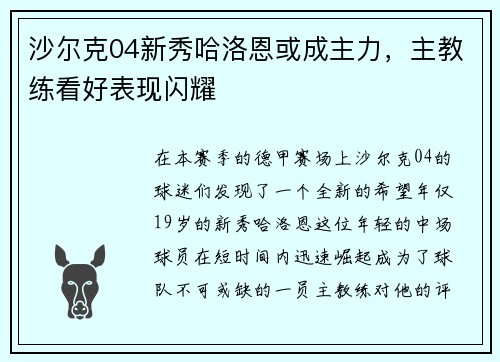 沙尔克04新秀哈洛恩或成主力，主教练看好表现闪耀

在本赛季的德甲赛场上沙尔克04的球迷们发现了一个全新的希望年仅19岁的新秀哈洛恩这位年轻的中场球员在短时间内迅速崛起成为了球队不可或缺的一员主教练对他的评